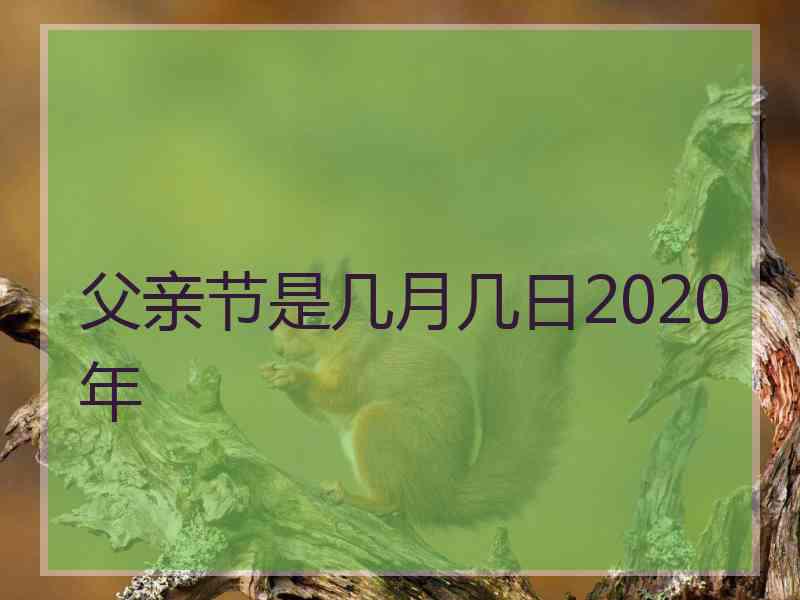 父亲节是几月几日2020年